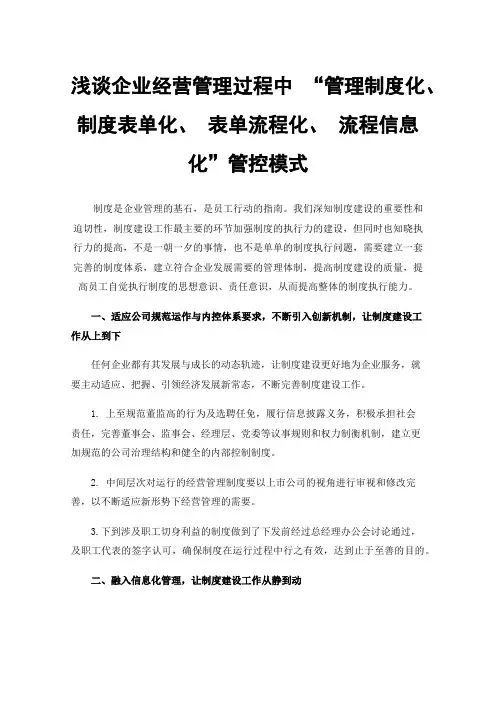 浅谈企业经营管理过程中 “管理制度化、制度表单化、 表单流程化、 流程信息化”管控模式

制度是企业管理的基石，是员工行动的指南。我们深知制度建设的重要性和迫切性，制度建设工作最主要的环节加强制度的执行力的建设，但同时也知晓执行力的提高，不是一朝一夕的事情，也不是单单的制度执行问题，需要建立一套完善的制度体系，建立符合企业发展需要的管理体制，提高制度建设的质量，提高员工自觉执行制度的思想意识、责任意识，从而提高整体的制度执行能力。

一、适应公司规范运作与内控体系要求，不断引入创新机制，让制度建设工作从上到下

任何企业都有其发展与成长的动态轨迹，让制度建设更好地为企业服务，就要主动适应、把握、引领经济发展新常态，不断完善制度建设工作。

1. 上至规范董监高的行为及选聘任免，履行信息披露义务，积极承担社会责任，完善董事会、监事会、经理层、党委等议事规则和权力制衡机制，建立更加规范的公司治理结构和健全的内部控制制度。

2. 中间层次对运行的经营管理制度要以上市公司的视角进行审视和修改完善，以不断适应新形势下经营管理的需要。

3. 下到涉及职工切身利益的制度做到了下发前经过总经理办公会讨论通过，及职工代表的签字认可，确保制度在运行过程中行之有效，达到止于至善的目的。

二、融入信息化管理，让制度建设工作从静到动